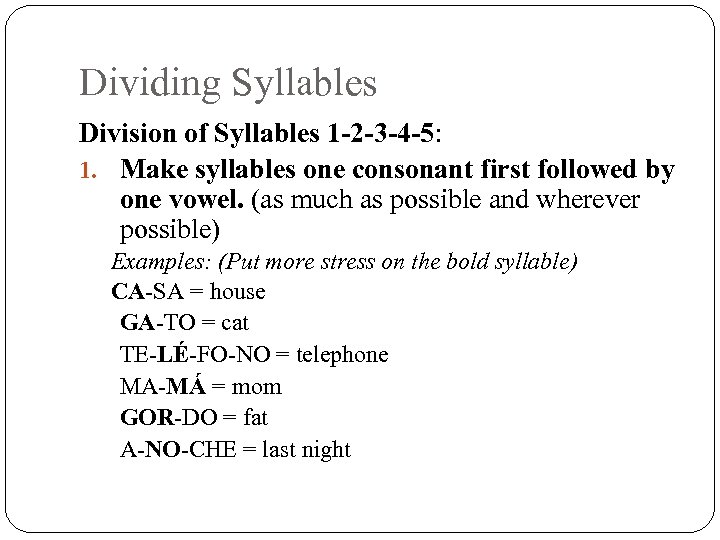 Dividing Syllables

Division of Syllables 1-2-3-4-5:

1. Make syllables one consonant first followed by one vowel. (as much as possible and wherever possible)

Examples: (Put more stress on the bold syllable)

CA-SA = house

GA-TO = cat

TE-LÉ-FO-NO = telephone

MA-MÁ = mom

GOR-DO = fat

A-NO-CHE = last night